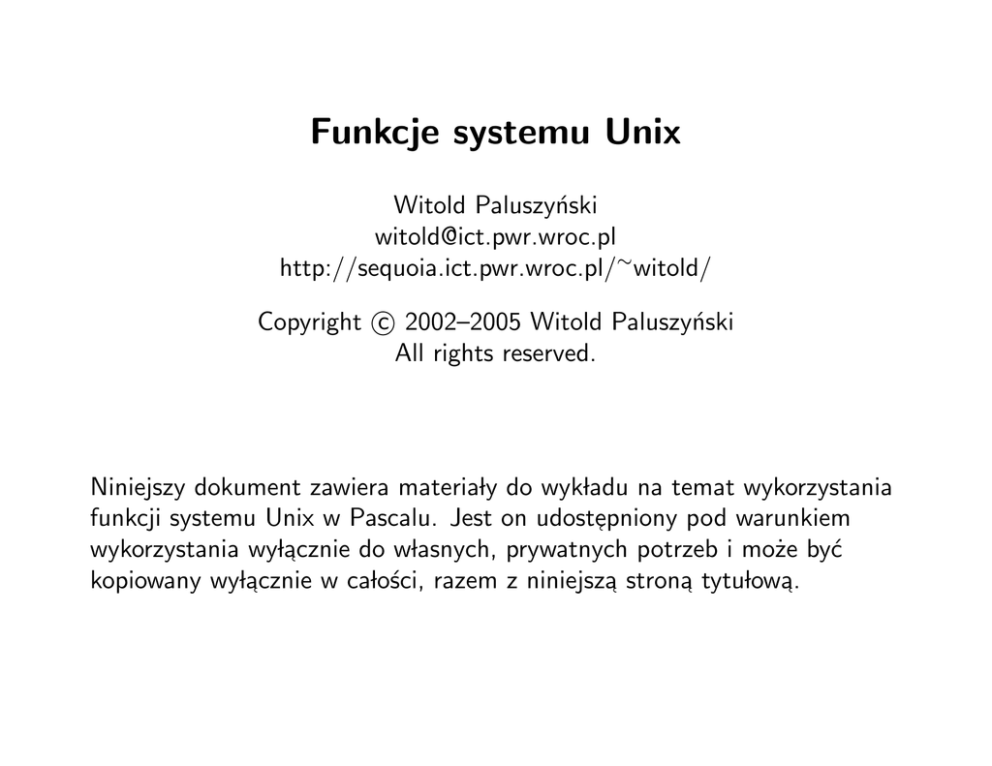 Funkcje systemu Unix

Witold Paluszyński
witold@ict.pwr.wroc.pl
http://sequoia.ict.pwr.wroc.pl/~witold/

Copyright © 2002–2005 Witold Paluszyński
All rights reserved.

Niniejszy dokument zawiera materiały do wykładu na temat wykorzystania funkcji systemu Unix w Pascalu. Jest on udostępniony pod warunkiem wykorzystania wyłącznie do własnych, prywatnych potrzeb i może być kopiowany wyłącznie w całości, razem z niniejszą stroną tytułową.